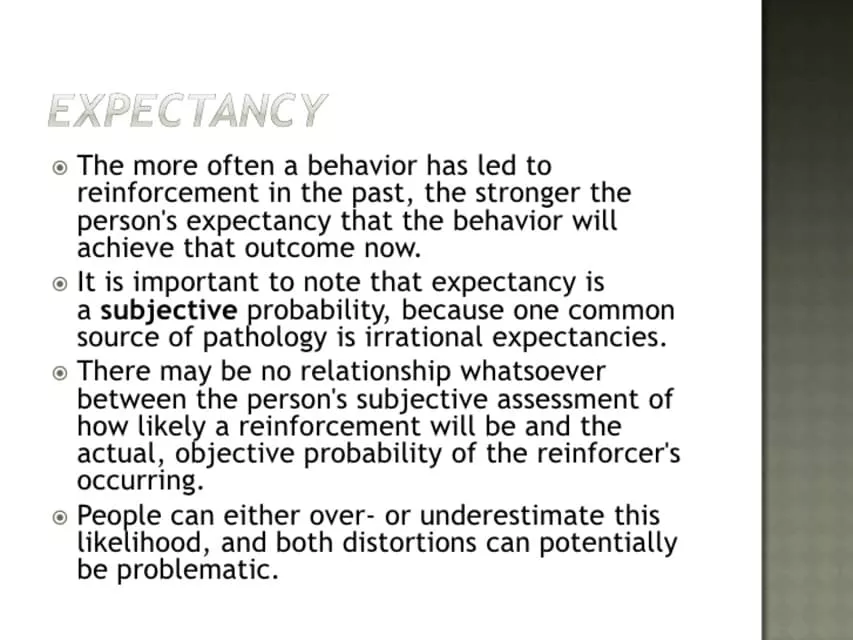 EXPECTANCY

The more often a behavior has led to reinforcement in the past, the stronger the person's expectancy that the behavior will achieve that outcome now.

It is important to note that expectancy is a subjective probability, because one common source of pathology is irrational expectancies.

There may be no relationship whatsoever between the person's subjective assessment of how likely a reinforcement will be and the actual, objective probability of the reinforcer's occurring.

People can either over- or underestimate this likelihood, and both distortions can potentially be problematic.